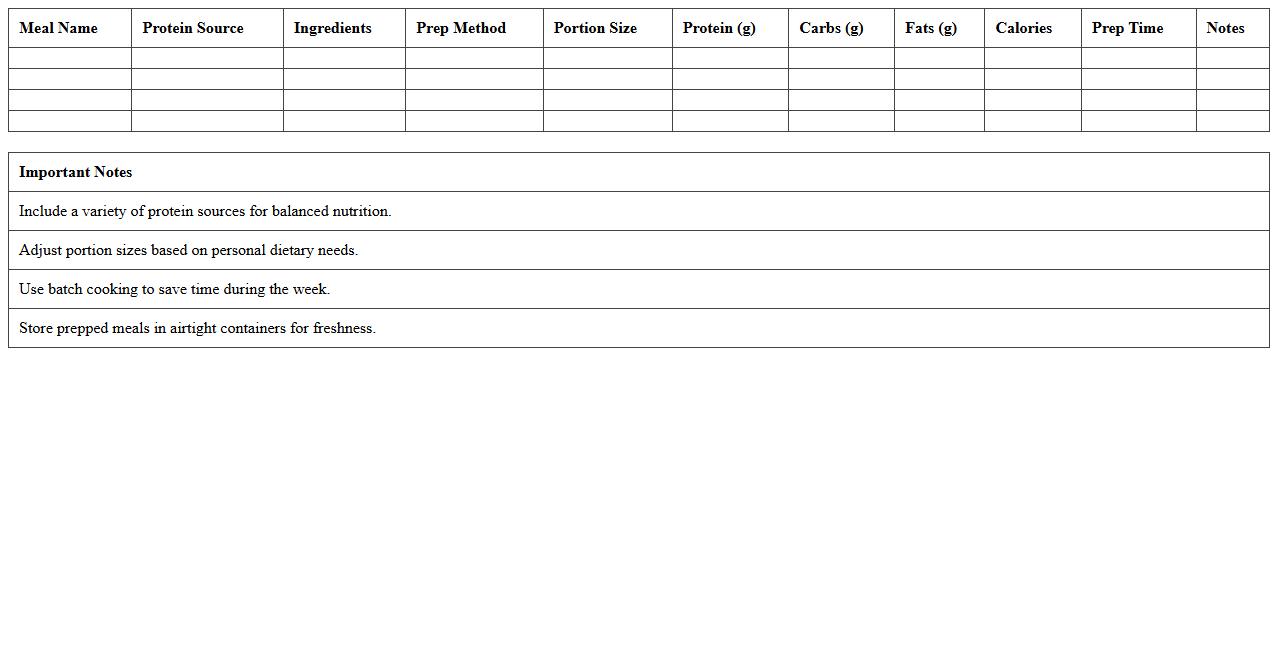 | Meal Name | Protein Source | Ingredients | Prep Method | Portion Size | Protein (g) | Carbs (g) | Fats (g) | Calories | Prep Time | Notes |
|---|---|---|---|---|---|---|---|---|---|---|
| | | | | | | | | | | |
| | | | | | | | | | | |
| | | | | | | | | | | |
| | | | | | | | | | | |

| Important Notes |
|---|
| Include a variety of protein sources for balanced nutrition. |
| Adjust portion sizes based on personal dietary needs. |
| Use batch cooking to save time during the week. |
| Store prepped meals in airtight containers for freshness. |